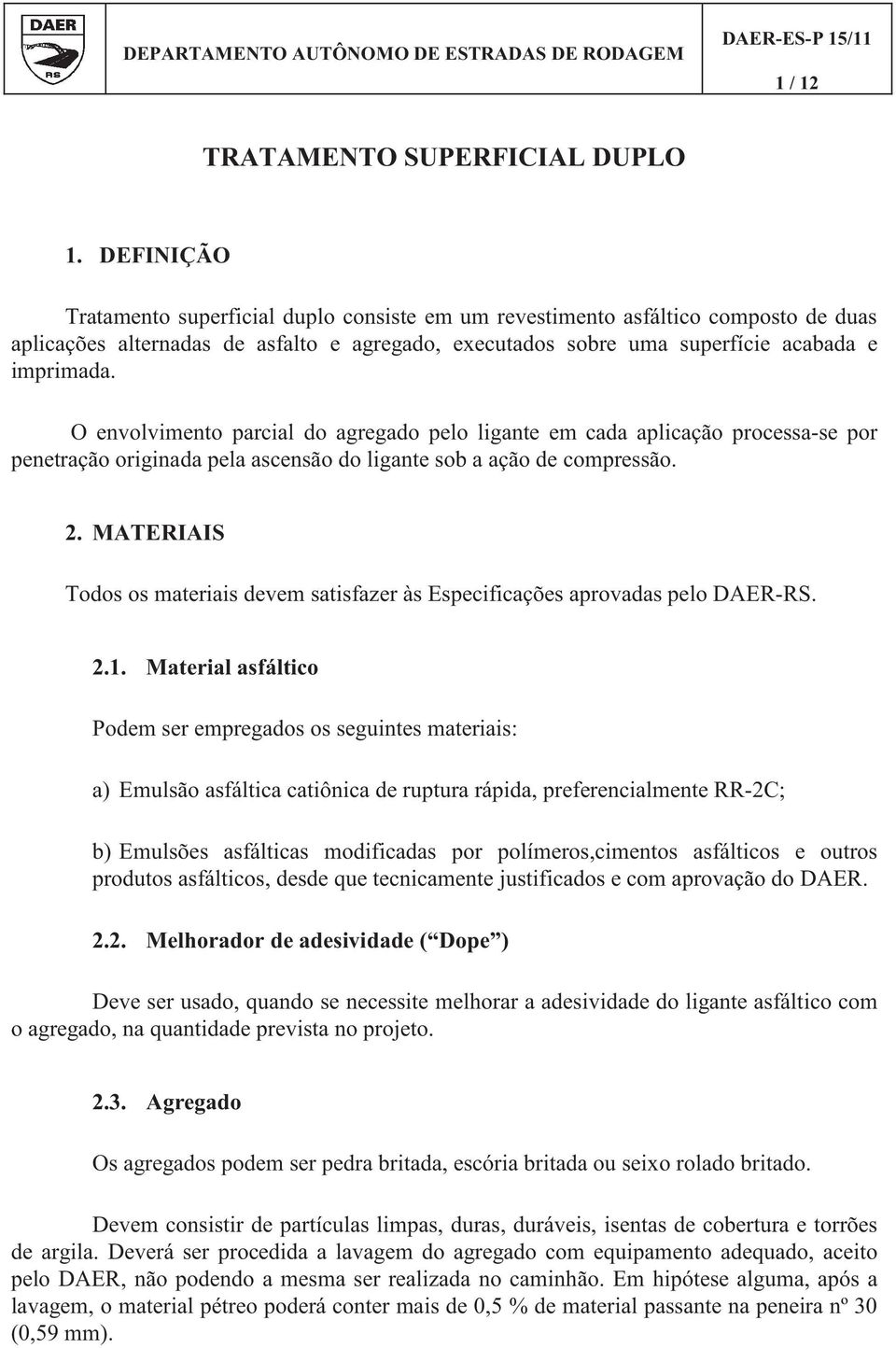 DAER
RS

DEPARTAMENTO AUTÔNOMO DE ESTRADAS DE RODAGEM

DAER-ES-P 15/11

1 / 12

TRATAMENTO SUPERFICIAL DUPLO

1. DEFINIÇÃO

Tratamento superficial duplo consiste em um revestimento asfáltico composto de duas aplicações alternadas de asfalto e agregado, executados sobre uma superfície acabada e imprimada.

O envolvimento parcial do agregado pelo ligante em cada aplicação processa-se por penetração originada pela ascensão do ligante sob a ação de compressão.

2. MATERIAIS

Todos os materiais devem satisfazer às Especificações aprovadas pelo DAER-RS.

2.1. Material asfáltico

Podem ser empregados os seguintes materiais:

a) Emulsão asfáltica catiônica de ruptura rápida, preferencialmente RR-2C;

b) Emulsões asfálticas modificadas por polímeros,cimentos asfálticos e outros produtos asfálticos, desde que tecnicamente justificados e com aprovação do DAER.

2.2. Melhorador de adesividade (“Dope”)

Deve ser usado, quando se necessite melhorar a adesividade do ligante asfáltico com o agregado, na quantidade prevista no projeto.

2.3. Agregado

Os agregados podem ser pedra britada, escória britada ou seixo rolado britado.

Devem consistir de partículas limpas, duras, duráveis, isentas de cobertura e torrões de argila. Deverá ser procedida a lavagem do agregado com equipamento adequado, aceito pelo DAER, não podendo a mesma ser realizada no caminhão. Em hipótese alguma, após a lavagem, o material pétreo poderá conter mais de 0,5 % de material passante na peneira nº 30 (0,59 mm).